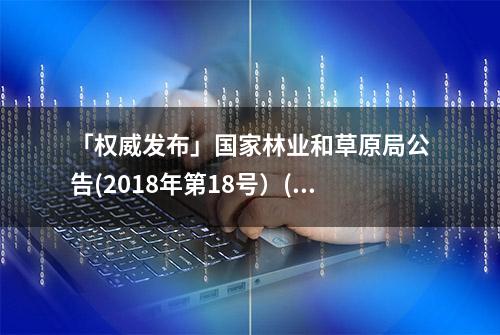 「权威发布」国家林业和草原局公告(2018年第18号）(...